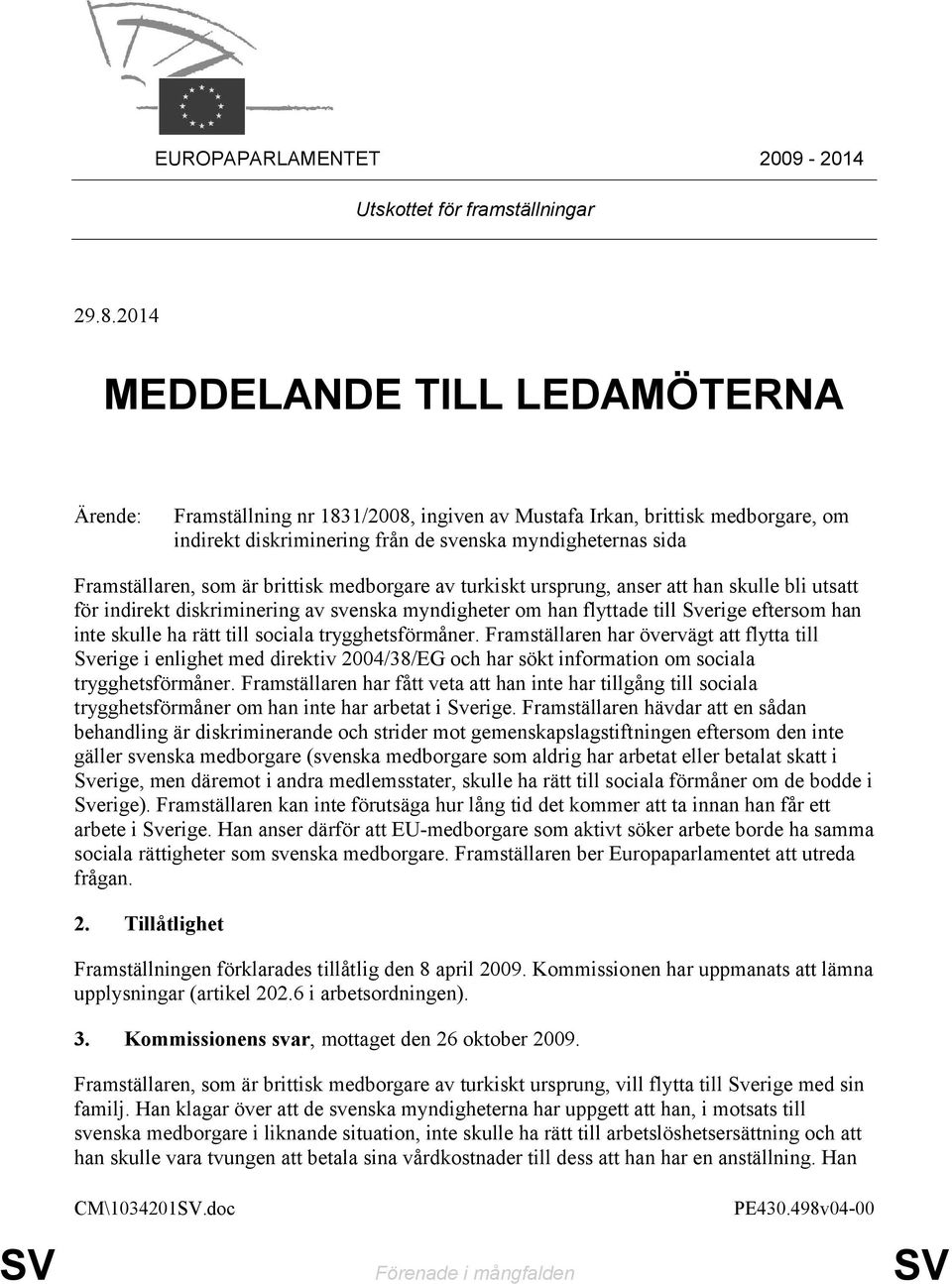 EUROPAPARLAMENTET 2009 - 2014

Utskottet för framställningar

29.8.2014

MEDDELANDE TILL LEDAMÖTERNA

Ärende: Framställning nr 1831/2008, ingiven av Mustafa Irkan, brittisk medborgare, om indirekt diskriminering från de svenska myndigheternas sida

Framställaren, som är brittisk medborgare av turkiskt ursprung, anser att han skulle bli utsatt för indirekt diskriminering av svenska myndigheter om han flyttade till Sverige eftersom han inte skulle ha rätt till sociala trygghetsförmåner. Framställaren har övervägt att flytta till Sverige i enlighet med direktiv 2004/38/EG och har sökt information om sociala trygghetsförmåner. Framställaren har fått veta att han inte har tillgång till sociala trygghetsförmåner om han inte har arbetat i Sverige. Framställaren hävdar att en sådan behandling är diskriminerande och strider mot gemenskapslagstiftningen eftersom den inte gäller svenska medborgare (svenska medborgare som aldrig har arbetat eller betalat skatt i Sverige, men däremot i andra medlemsstater, skulle ha rätt till sociala förmåner om de bodde i Sverige). Framställaren kan inte förutsäga hur lång tid det kommer att ta innan han får ett arbete i Sverige. Han anser därför att EU-medborgare som aktivt söker arbete borde ha samma sociala rättigheter som svenska medborgare. Framställaren ber Europaparlamentet att utreda frågan.

2. Tillåtlighet

Framställningen förklarades tillåtlig den 8 april 2009. Kommissionen har uppmanats att lämna upplysningar (artikel 202.6 i arbetsordningen).

3. Kommissionens svar, mottaget den 26 oktober 2009.

Framställaren, som är brittisk medborgare av turkiskt ursprung, vill flytta till Sverige med sin familj. Han klagar över att de svenska myndigheterna har uppgett att han, i motsats till svenska medborgare i liknande situation, inte skulle ha rätt till arbetslöshetsersättning och att han skulle vara tvungen att betala sina vårdkostnader till dess att han har en anställning. Han

CM\1034201SV.doc PE430.498v04-00

SV Förenade i mångfalden SV